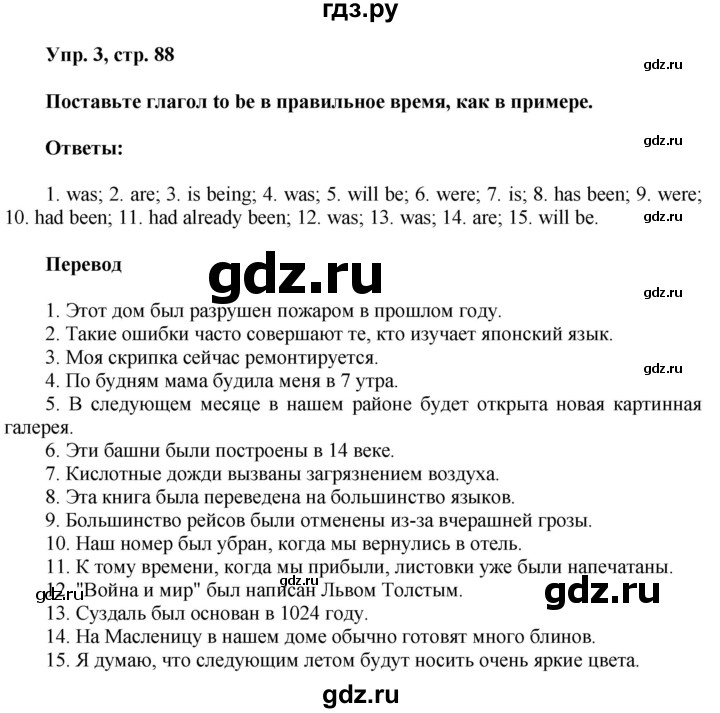 гдз.ру

Упр. 3, стр. 88

gdz.ru

Поставьте глагол to be в правильное время, как в примере.

gdz.ru

Ответы:

1. was; 2. are; 3. is being; 4. was; 5. will be; 6. were; 7. is; 8. has been; 9. were; 10. had been; 11. had already been; 12. was; 13. was; 14. are; 15. will be.

gdz.ru

Перевод

gdz.ru

gdz.ru

1. Этот дом был разрушен пожаром в прошлом году.
2. Такие ошибки часто совершают те, кто изучает японский язык.
3. Моя скрипка сейчас ремонтируется.

gdz.ru

4. По будням мама будила меня в 7 утра.
5. В следующем месяце в нашем районе будет открыта новая картинная галерея.
6. Эти башни были построены в 14 веке.
7. Кислотные дожди вызваны загрязнением воздуха.
8. Эта книга была переведена на большинство языков.
9. Большинство рейсов были отменены из-за вчерашней грозы.
10. Наш номер был убран, когда мы вернулись в отель.
11. К тому времени, когда мы прибыли, листовки уже были напечатаны.
12. "Война и мир" был написан Львом Толстым.

gdz.ru

gdz.ru

gdz.ru

13. Суздаль был основан в 1024 году.
14. На Масленицу в нашем доме обычно готовят много блинов.
15. Я думаю, что следующим летом будут носить очень яркие цвета.

gdz.ru